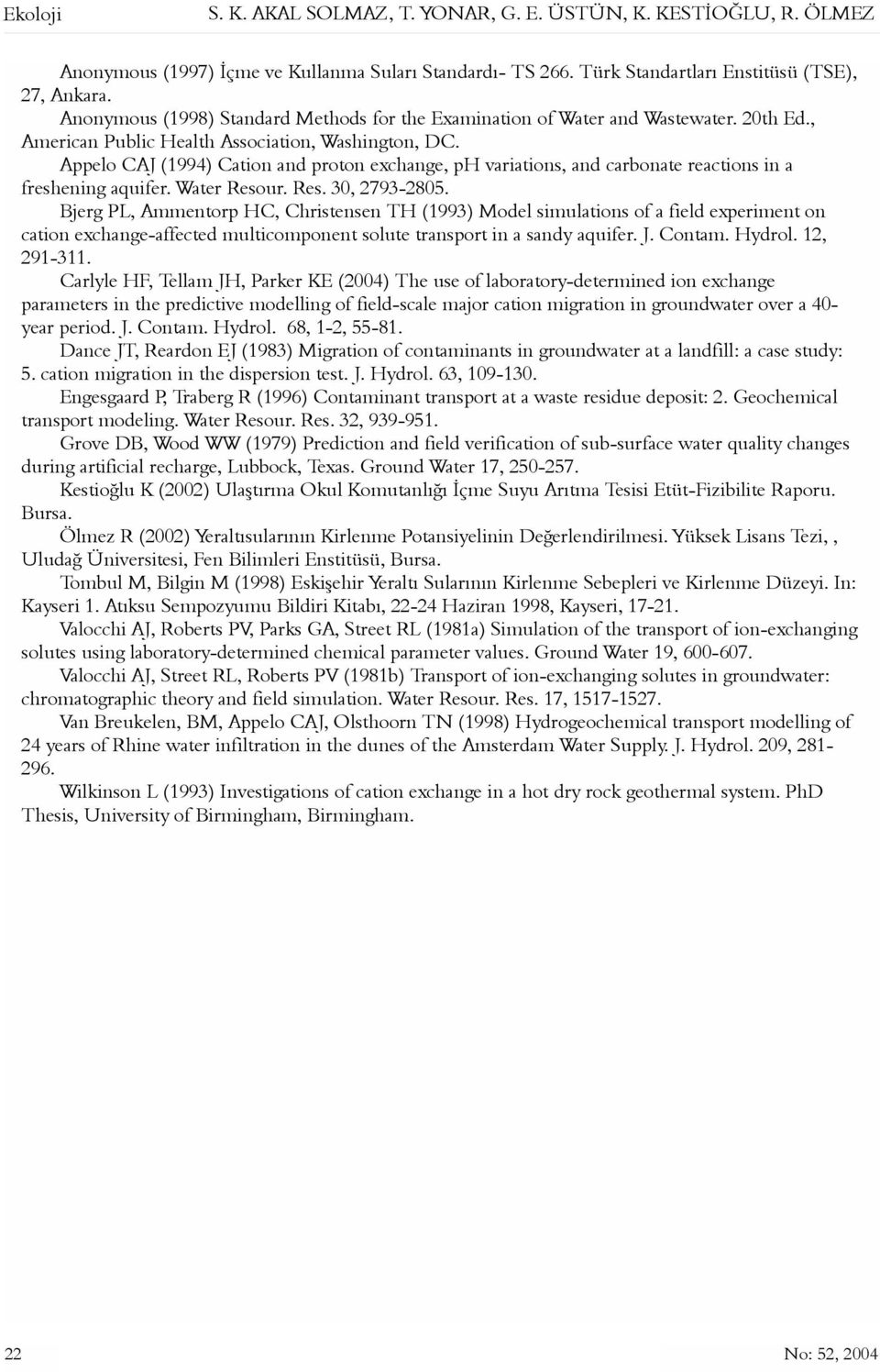 Ekoloji S. K. AKAL SOLMAZ, T. YONAR, G. E. ÜSTÜN, K. KESTİOĞLU, R. ÖLMEZ

Anonymous (1997) İçme ve Kullanma Suları Standardı- TS 266. Türk Standartları Enstitüsü (TSE), 27, Ankara.

Anonymous (1998) Standard Methods for the Examination of Water and Wastewater. 20th Ed., American Public Health Association, Washington, DC.

Appelo CAJ (1994) Cation and proton exchange, pH variations, and carbonate reactions in a freshening aquifer. Water Resour. Res. 30, 2793-2805.

Bjerg PL, Ammentorp HC, Christensen TH (1993) Model simulations of a field experiment on cation exchange-affected multicomponent solute transport in a sandy aquifer. J. Contam. Hydrol. 12, 291-311.

Carlyle HF, Tellam JH, Parker KE (2004) The use of laboratory-determined ion exchange parameters in the predictive modelling of field-scale major cation migration in groundwater over a 40-year period. J. Contam. Hydrol. 68, 1-2, 55-81.

Dance JT, Reardon EJ (1983) Migration of contaminants in groundwater at a landfill: a case study: 5. cation migration in the dispersion test. J. Hydrol. 63, 109-130.

Engesgaard P, Traberg R (1996) Contaminant transport at a waste residue deposit: 2. Geochemical transport modeling. Water Resour. Res. 32, 939-951.

Grove DB, Wood WW (1979) Prediction and field verification of sub-surface water quality changes during artificial recharge, Lubbock, Texas. Ground Water 17, 250-257.

Kestioğlu K (2002) Ulaştırma Okul Komutanlığı İçme Suyu Arıtma Tesisi Etüt-Fizibilite Raporu. Bursa.

Ölmez R (2002) Yeraltısularının Kirlenme Potansiyelinin Değerlendirilmesi. Yüksek Lisans Tezi, , Uludağ Üniversitesi, Fen Bilimleri Enstitüsü, Bursa.

Tombul M, Bilgin M (1998) Eskişehir Yeraltı Sularının Kirlenme Sebepleri ve Kirlenme Düzeyi. In: Kayseri 1. Atıksu Sempozyumu Bildiri Kitabı, 22-24 Haziran 1998, Kayseri, 17-21.

Valocchi AJ, Roberts PV, Parks GA, Street RL (1981a) Simulation of the transport of ion-exchanging solutes using laboratory-determined chemical parameter values. Ground Water 19, 600-607.

Valocchi AJ, Street RL, Roberts PV (1981b) Transport of ion-exchanging solutes in groundwater: chromatographic theory and field simulation. Water Resour. Res. 17, 1517-1527.

Van Breukelen, BM, Appelo CAJ, Olsthoorn TN (1998) Hydrogeochemical transport modelling of 24 years of Rhine water infiltration in the dunes of the Amsterdam Water Supply. J. Hydrol. 209, 281-296.

Wilkinson L (1993) Investigations of cation exchange in a hot dry rock geothermal system. PhD Thesis, University of Birmingham, Birmingham.

22 No: 52, 2004